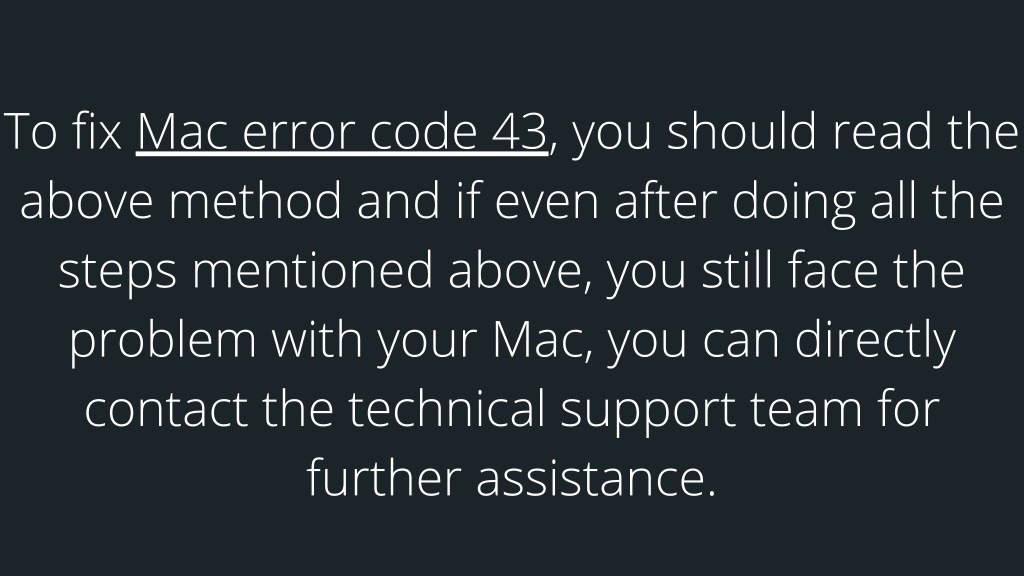 To fix Mac error code 43, you should read the above method and if even after doing all the steps mentioned above, you still face the problem with your Mac, you can directly contact the technical support team for further assistance.